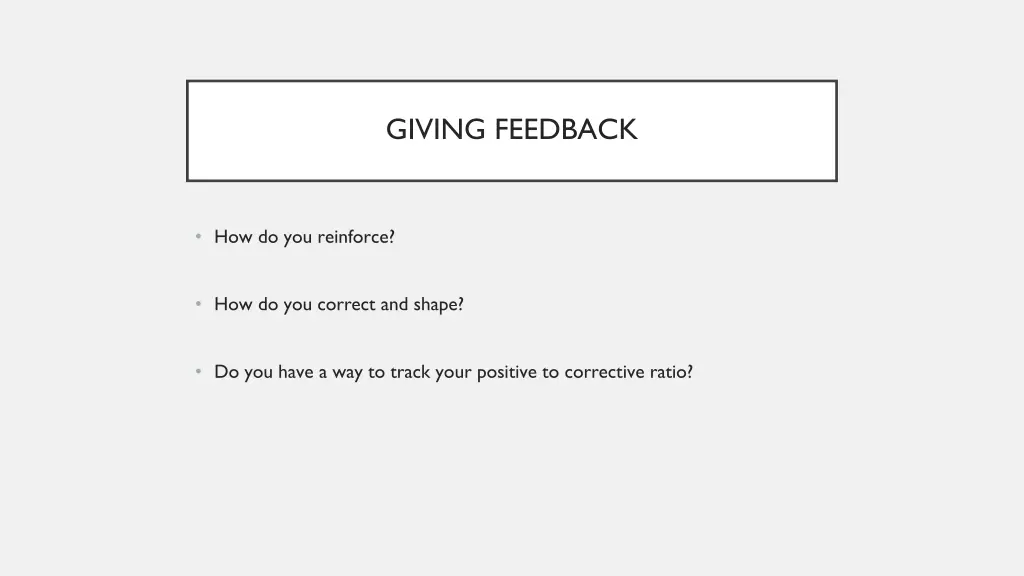 GIVING FEEDBACK

• How do you reinforce?

• How do you correct and shape?

• Do you have a way to track your positive to corrective ratio?